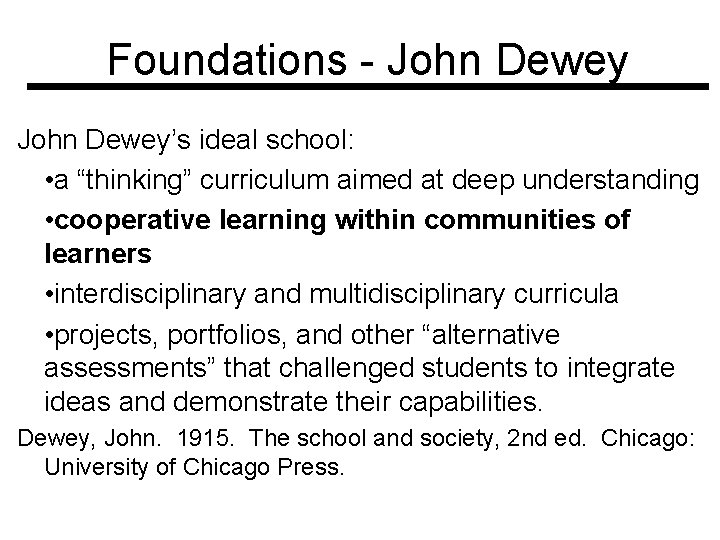 Foundations - John Dewey

John Dewey's ideal school:

• a "thinking" curriculum aimed at deep understanding

• cooperative learning within communities of learners

• interdisciplinary and multidisciplinary curricula

• projects, portfolios, and other "alternative assessments" that challenged students to integrate ideas and demonstrate their capabilities.

Dewey, John. 1915. The school and society, 2nd ed. Chicago: University of Chicago Press.